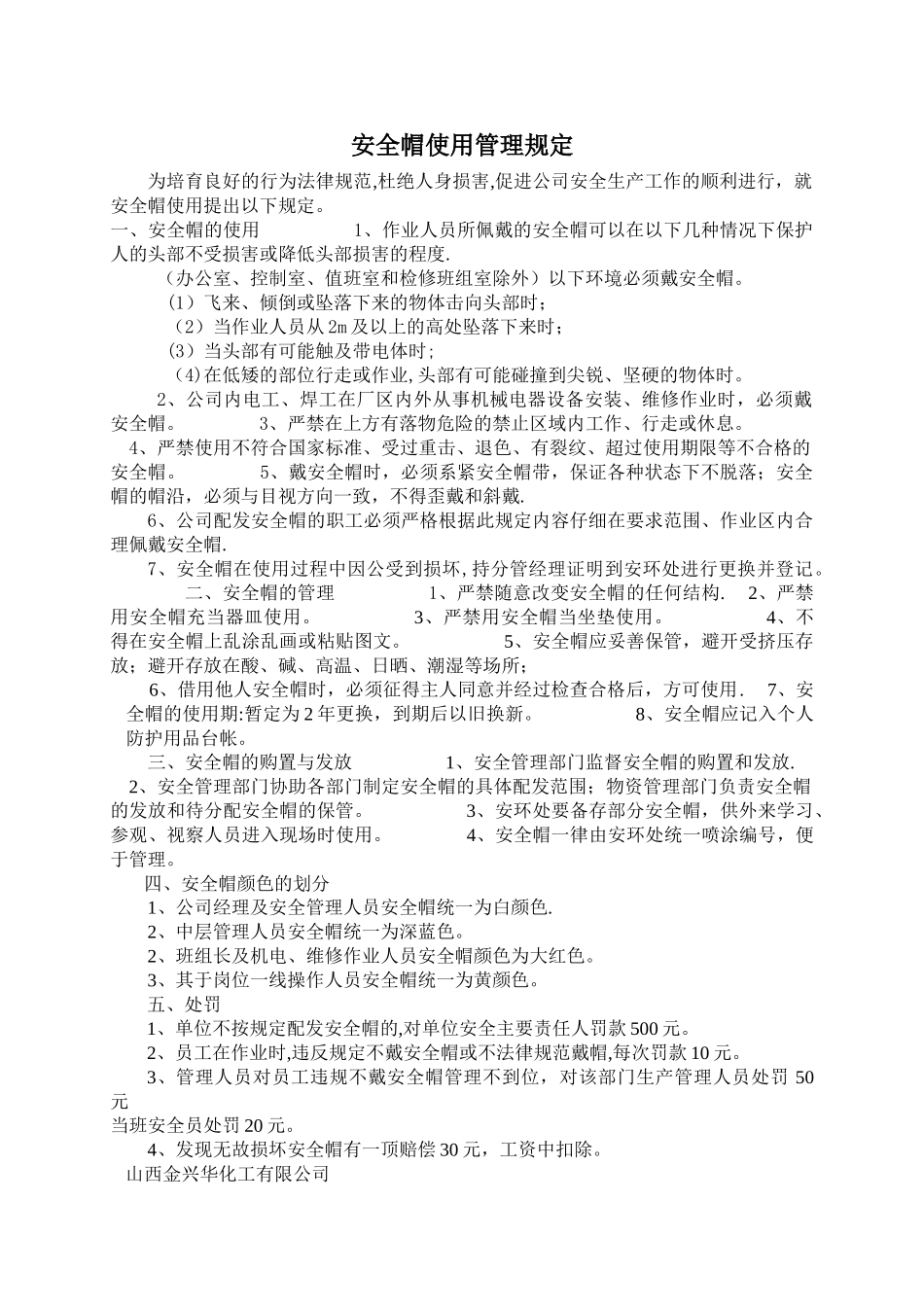 安全帽使用管理规定

为培育良好的行为法律规范,杜绝人身损害,促进公司安全生产工作的顺利进行，就安全帽使用提出以下规定。

一、安全帽的使用　　1、作业人员所佩戴的安全帽可以在以下几种情况下保护人的头部不受损害或降低头部损害的程度.

（办公室、控制室、值班室和检修班组室除外）以下环境必须戴安全帽。

（1）飞来、倾倒或坠落下来的物体击向头部时；

（2）当作业人员从2m及以上的高处坠落下来时；

（3）当头部有可能触及带电体时；

（4)在低矮的部位行走或作业,头部有可能碰撞到尖锐、坚硬的物体时。

2、公司内电工、焊工在厂区内外从事机械电器设备安装、维修作业时，必须戴安全帽。　　3、严禁在上方有落物危险的禁止区域内工作、行走或休息。　4、严禁使用不符合国家标准、受过重击、退色、有裂纹、超过使用期限等不合格的安全帽。　　5、戴安全帽时，必须系紧安全帽带，保证各种状态下不脱落；安全帽的帽沿，必须与目视方向一致，不得歪戴和斜戴.

6、公司配发安全帽的职工必须严格根据此规定内容仔细在要求范围、作业区内合理佩戴安全帽.

7、安全帽在使用过程中因公受到损坏,持分管经理证明到安环处进行更换并登记。

二、安全帽的管理　　1、严禁随意改变安全帽的任何结构.　2、严禁用安全帽充当器皿使用。　　3、严禁用安全帽当坐垫使用。　　4、不得在安全帽上乱涂乱画或粘贴图文。　　5、安全帽应妥善保管，避开受挤压存放；避开存放在酸、碱、高温、日晒、潮湿等场所；

6、借用他人安全帽时，必须征得主人同意并经过检查合格后，方可使用.　7、安全帽的使用期:暂定为2年更换，到期后以旧换新。　　8、安全帽应记入个人防护用品台帐。

三、安全帽的购置与发放　　1、安全管理部门监督安全帽的购置和发放.　2、安全管理部门协助各部门制定安全帽的具体配发范围；物资管理部门负责安全帽的发放和待分配安全帽的保管。　　3、安环处要备存部分安全帽，供外来学习、参观、视察人员进入现场时使用。　　4、安全帽一律由安环处统一喷涂编号，便于管理。

四、安全帽颜色的划分

1、公司经理及安全管理人员安全帽统一为白颜色.

2、中层管理人员安全帽统一为深蓝色。

2、班组长及机电、维修作业人员安全帽颜色为大红色。

3、其于岗位一线操作人员安全帽统一为黄颜色。

五、处罚

1、单位不按规定配发安全帽的,对单位安全主要责任人罚款500元。

2、员工在作业时,违反规定不戴安全帽或不法律规范戴帽,每次罚款10元。

3、管理人员对员工违规不戴安全帽管理不到位，对该部门生产管理人员处罚 50元

当班安全员处罚20元。

4、发现无故损坏安全帽有一顶赔偿30元，工资中扣除。

山西金兴华化工有限公司